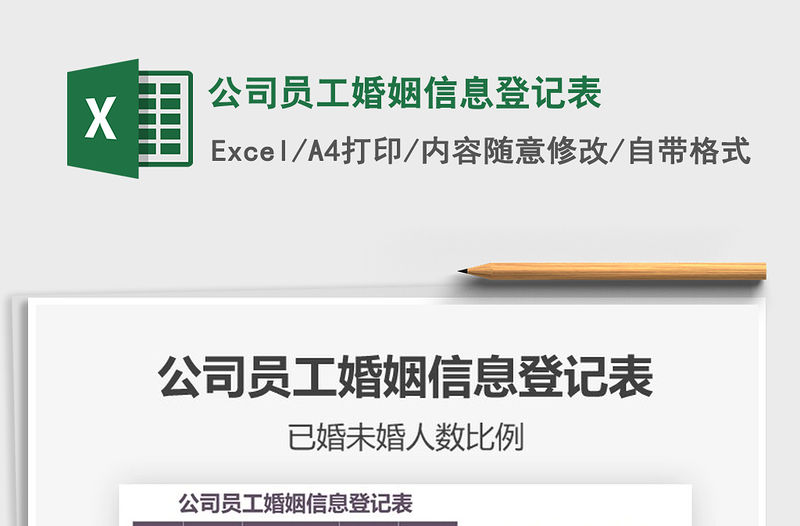 X

公司员工婚姻信息登记表

Excel/A4打印/内容随意修改/自带格式

公司员工婚姻信息登记表

已婚未婚人数比例

公司员工婚姻信息登记表